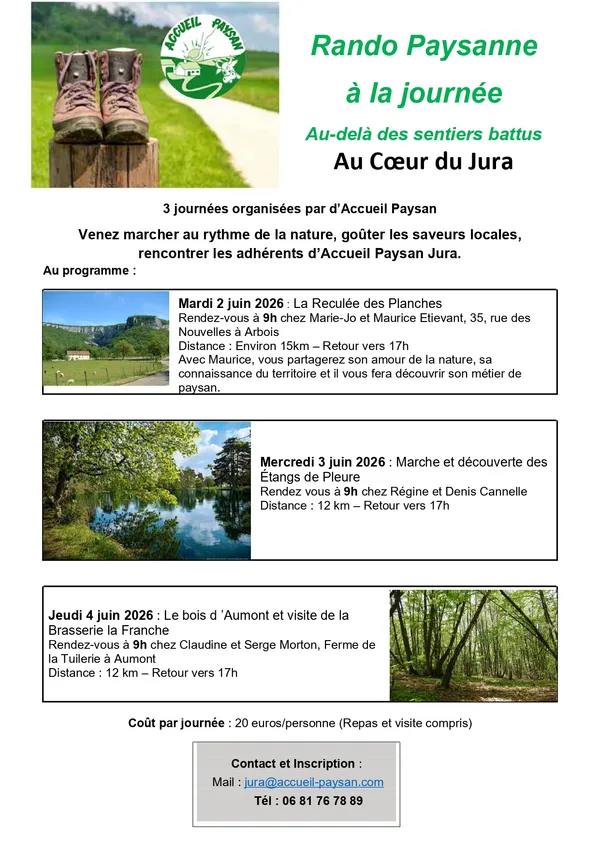 ACCUEIL PAYSAN

Rando Paysanne
à la journée

Au-delà des sentiers battus

Au Cœur du Jura

3 journées organisées par d'Accueil Paysan

Venez marcher au rythme de la nature, goûter les saveurs locales, rencontrer les adhérents d'Accueil Paysan Jura.

Au programme :

Mardi 2 juin 2026 : La Reculée des Planches
Rendez-vous à 9h chez Marie-Jo et Maurice Etievant, 35, rue des Nouvelles à Arbois
Distance : Environ 15km – Retour vers 17h
Avec Maurice, vous partagerez son amour de la nature, sa connaissance du territoire et il vous fera découvrir son métier de paysan.

Mercredi 3 juin 2026 : Marche et découverte des Étangs de Pleure
Rendez vous à 9h chez Régine et Denis Cannelle
Distance : 12 km – Retour vers 17h

Jeudi 4 juin 2026 : Le bois d 'Aumont et visite de la Brasserie la Franche
Rendez-vous à 9h chez Claudine et Serge Morton, Ferme de la Tuilerie à Aumont
Distance : 12 km – Retour vers 17h

Coût par journée : 20 euros/personne (Repas et visite compris)

Contact et Inscription :
Mail : jura@accueil-paysan.com
Tél : 06 81 76 78 89